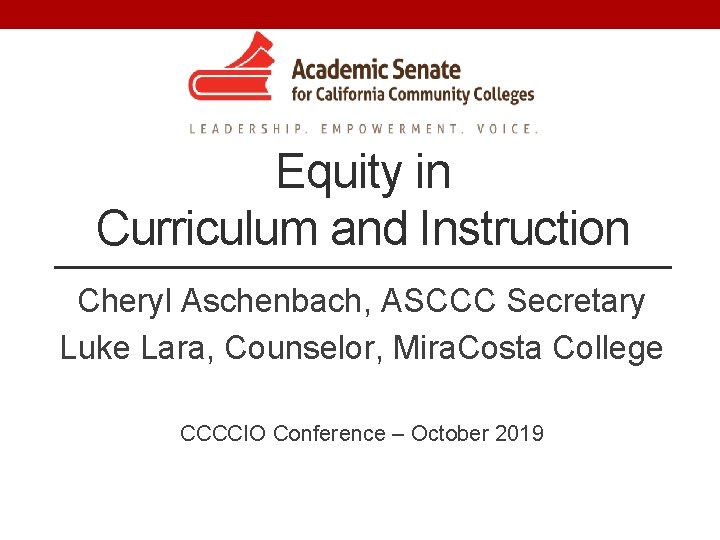 Academic Senate
for California Community Colleges

LEADERSHIP. EMPOWERMENT. VOICE.

Equity in
Curriculum and Instruction

Cheryl Aschenbach, ASCCC Secretary
Luke Lara, Counselor, MiraCosta College

CCCCIO Conference – October 2019